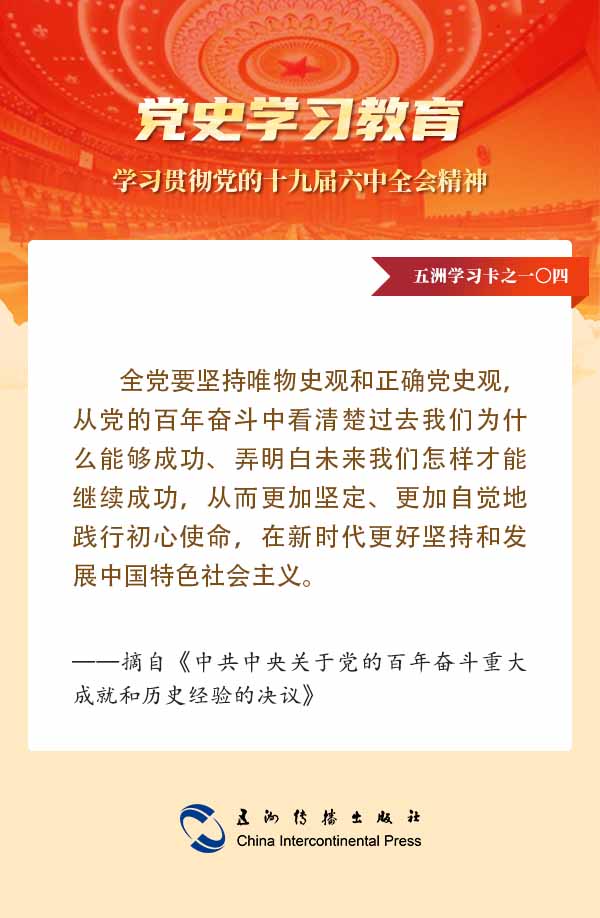 党史学习教育

学习贯彻党的十九届六中全会精神

五洲学习卡之一〇四

全党要坚持唯物史观和正确党史观，从党的百年奋斗中看清楚过去我们为什么能够成功、弄明白未来我们怎样才能继续成功，从而更加坚定、更加自觉地践行初心使命，在新时代更好坚持和发展中国特色社会主义。

——摘自《中共中央关于党的百年奋斗重大成就和历史经验的决议》

五洲传播出版社
China Intercontinental Press